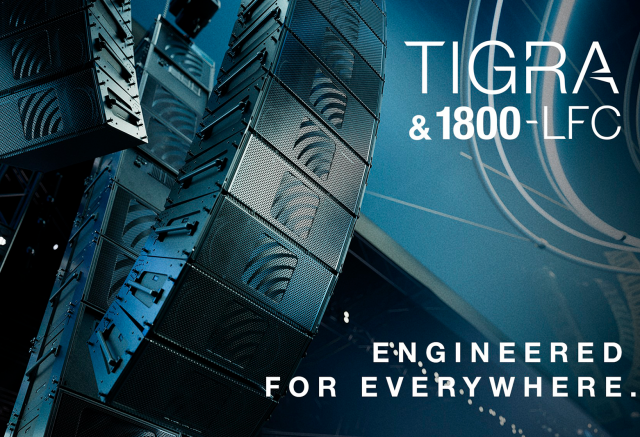 TIGRA
& 1800-LFC

ENGINEERED
FOR EVERYWHERE.